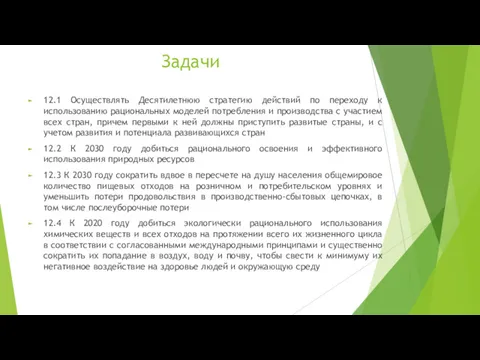 Задачи

12.1 Осуществлять Десятилетнюю стратегию действий по переходу к использованию рациональных моделей потребления и производства с участием всех стран, причем первыми к ней должны приступить развитые страны, и с учетом развития и потенциала развивающихся стран

12.2 К 2030 году добиться рационального освоения и эффективного использования природных ресурсов

12.3 К 2030 году сократить вдвое в пересчете на душу населения общемировое количество пищевых отходов на розничном и потребительском уровнях и уменьшить потери продовольствия в производственно-сбытовых цепочках, в том числе послеуборочные потери

12.4 К 2020 году добиться экологически рационального использования химических веществ и всех отходов на протяжении всего их жизненного цикла в соответствии с согласованными международными принципами и существенно сократить их попадание в воздух, воду и почву, чтобы свести к минимуму их негативное воздействие на здоровье людей и окружающую среду